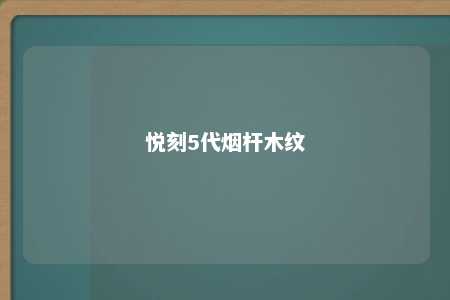 悦刻5代烟杆木纹